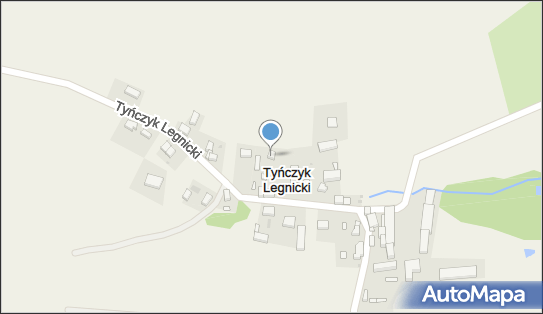 Tyńczyk Legnicki

Tyńczyk Legnicki

AutoMapa